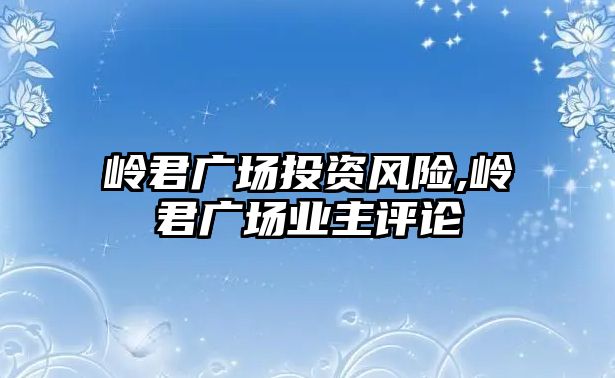 岭君广场投资风险,岭君广场业主评论